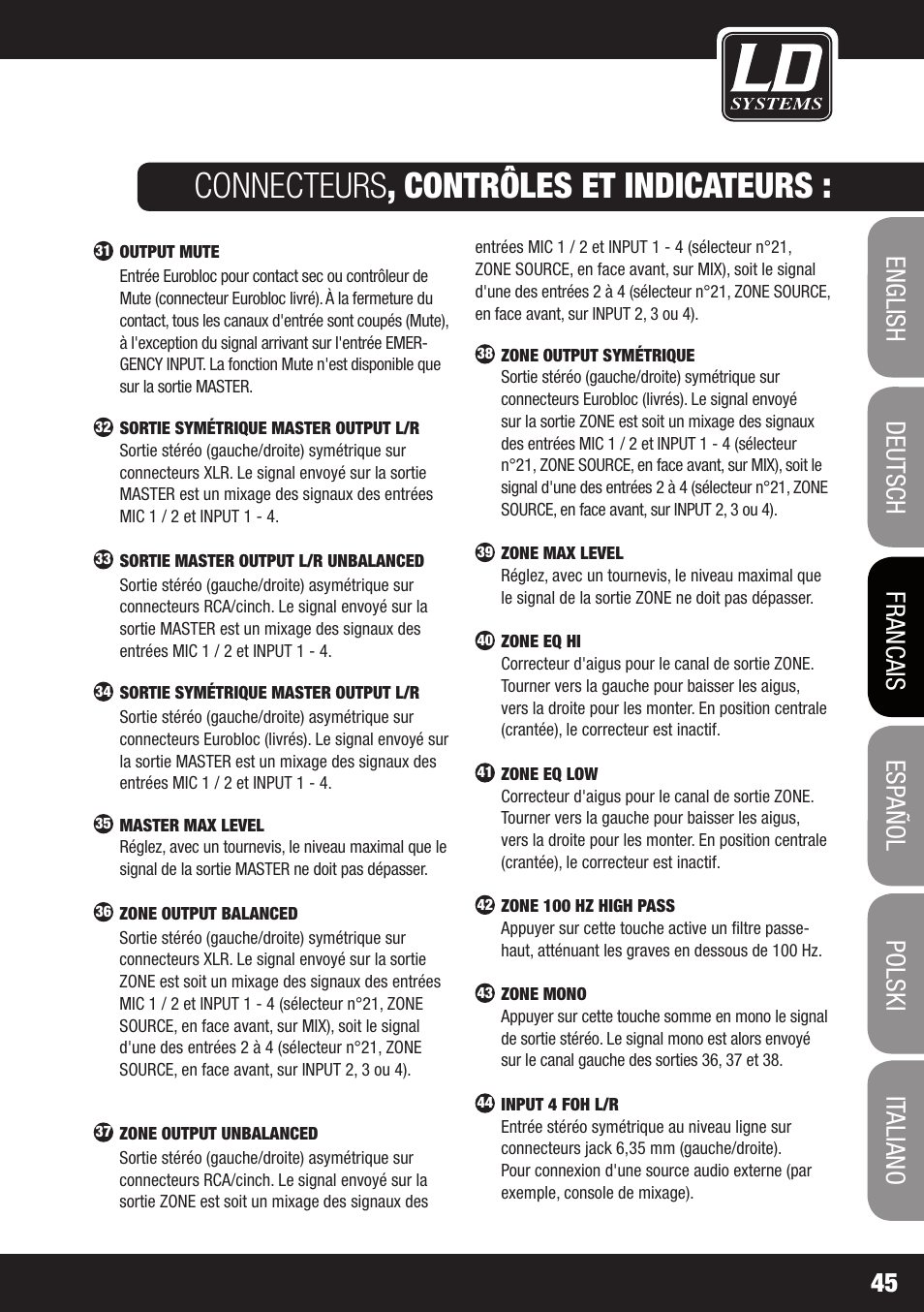 LD SYSTEMS

CONNECTEURS, CONTRÔLES ET INDICATEURS :

31 OUTPUT MUTE
Entrée Eurobloc pour contact sec ou contrôleur de Mute (connecteur Eurobloc livré). À la fermeture du contact, tous les canaux d'entrée sont coupés (Mute), à l'exception du signal arrivant sur l'entrée EMERGENCY INPUT. La fonction Mute n'est disponible que sur la sortie MASTER.

32 SORTIE SYMÉTRIQUE MASTER OUTPUT L/R
Sortie stéréo (gauche/droite) symétrique sur connecteurs XLR. Le signal envoyé sur la sortie MASTER est un mixage des signaux des entrées MIC 1 / 2 et INPUT 1 - 4.

33 SORTIE MASTER OUTPUT L/R UNBALANCED
Sortie stéréo (gauche/droite) asymétrique sur connecteurs RCA/cinch. Le signal envoyé sur la sortie MASTER est un mixage des signaux des entrées MIC 1 / 2 et INPUT 1 - 4.

34 SORTIE SYMÉTRIQUE MASTER OUTPUT L/R
Sortie stéréo (gauche/droite) asymétrique sur connecteurs Eurobloc (livrés). Le signal envoyé sur la sortie MASTER est un mixage des signaux des entrées MIC 1 / 2 et INPUT 1 - 4.

35 MASTER MAX LEVEL
Réglez, avec un tournevis, le niveau maximal que le signal de la sortie MASTER ne doit pas dépasser.

36 ZONE OUTPUT BALANCED
Sortie stéréo (gauche/droite) symétrique sur connecteurs XLR. Le signal envoyé sur la sortie ZONE est soit un mixage des signaux des entrées MIC 1 / 2 et INPUT 1 - 4 (sélecteur n°21, ZONE SOURCE, en face avant, sur MIX), soit le signal d'une des entrées 2 à 4 (sélecteur n°21, ZONE SOURCE, en face avant, sur INPUT 2, 3 ou 4).

37 ZONE OUTPUT UNBALANCED
Sortie stéréo (gauche/droite) asymétrique sur connecteurs RCA/cinch. Le signal envoyé sur la sortie ZONE est soit un mixage des signaux des entrées MIC 1 / 2 et INPUT 1 - 4 (sélecteur n°21, ZONE SOURCE, en face avant, sur MIX), soit le signal d'une des entrées 2 à 4 (sélecteur n°21, ZONE SOURCE, en face avant, sur INPUT 2, 3 ou 4).

38 ZONE OUTPUT SYMÉTRIQUE
Sortie stéréo (gauche/droite) symétrique sur connecteurs Eurobloc (livrés). Le signal envoyé sur la sortie ZONE est soit un mixage des signaux des entrées MIC 1 / 2 et INPUT 1 - 4 (sélecteur n°21, ZONE SOURCE, en face avant, sur MIX), soit le signal d'une des entrées 2 à 4 (sélecteur n°21, ZONE SOURCE, en face avant, sur INPUT 2, 3 ou 4).

39 ZONE MAX LEVEL
Réglez, avec un tournevis, le niveau maximal que le signal de la sortie ZONE ne doit pas dépasser.

40 ZONE EQ HI
Correcteur d'aigus pour le canal de sortie ZONE. Tourner vers la gauche pour baisser les aigus, vers la droite pour les monter. En position centrale (crantée), le correcteur est inactif.

41 ZONE EQ LOW
Correcteur d'aigus pour le canal de sortie ZONE. Tourner vers la gauche pour baisser les aigus, vers la droite pour les monter. En position centrale (crantée), le correcteur est inactif.

42 ZONE 100 HZ HIGH PASS
Appuyer sur cette touche active un filtre passe-haut, atténuant les graves en dessous de 100 Hz.

43 ZONE MONO
Appuyer sur cette touche somme en mono le signal de sortie stéréo. Le signal mono est alors envoyé sur le canal gauche des sorties 36, 37 et 38.

44 INPUT 4 FOH L/R
Entrée stéréo symétrique au niveau ligne sur connecteurs jack 6,35 mm (gauche/droite).
Pour connexion d'une source audio externe (par exemple, console de mixage).

ENGLISH
DEUTSCH
FRANCAIS
ESPAÑOL
POLSKI
ITALIANO

45